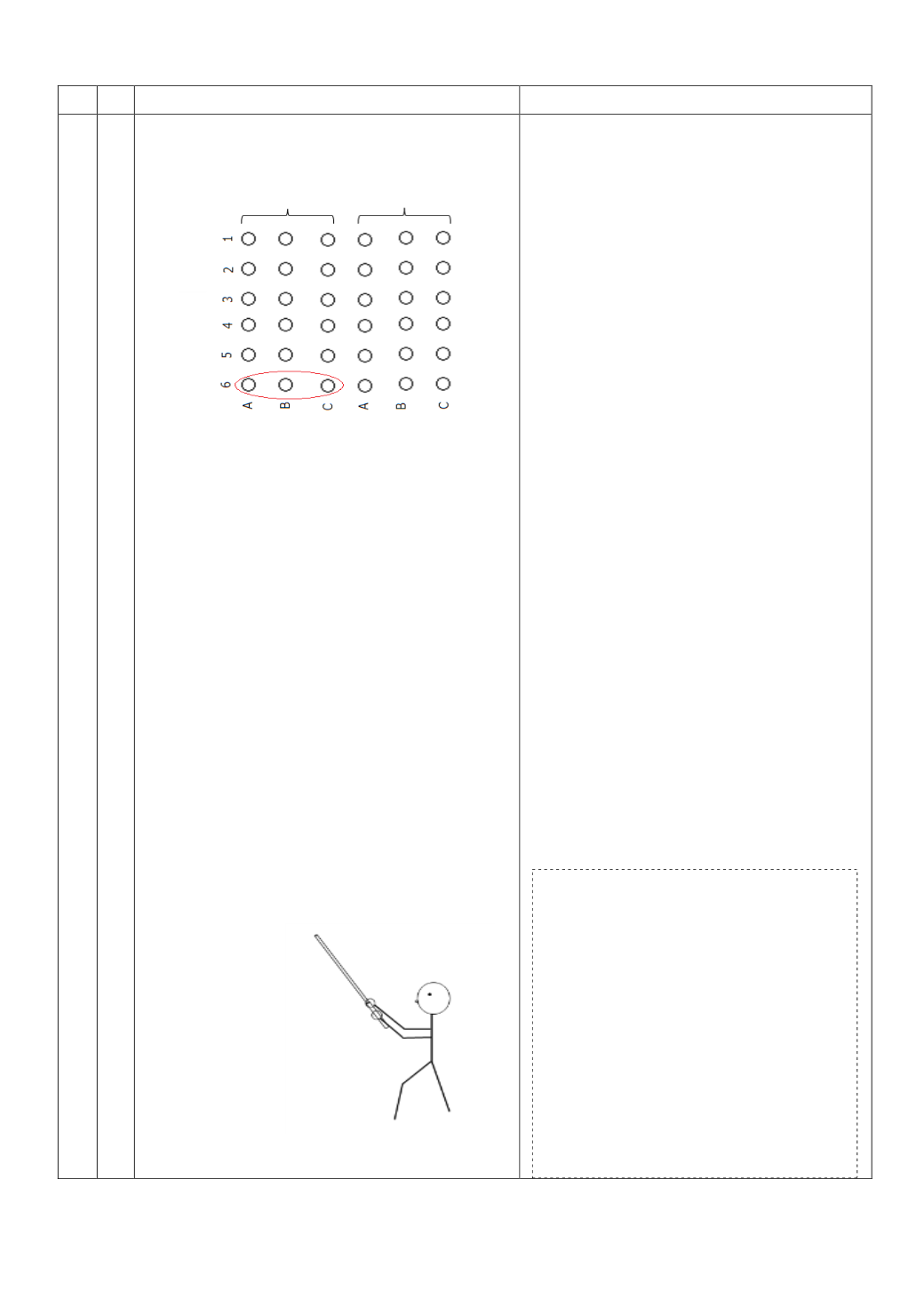 1
2
3
4
5
6
A B C A B C